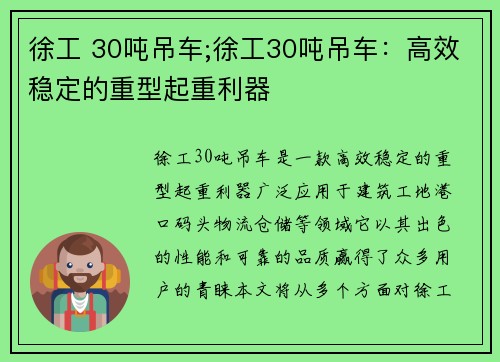 徐工 30吨吊车;徐工30吨吊车：高效稳定的重型起重利器

徐工30吨吊车是一款高效稳定的重型起重利器广泛应用于建筑工地港口码头物流仓储等领域它以其出色的性能和可靠的品质赢得了众多用户的青睐本文将从多个方面对徐工